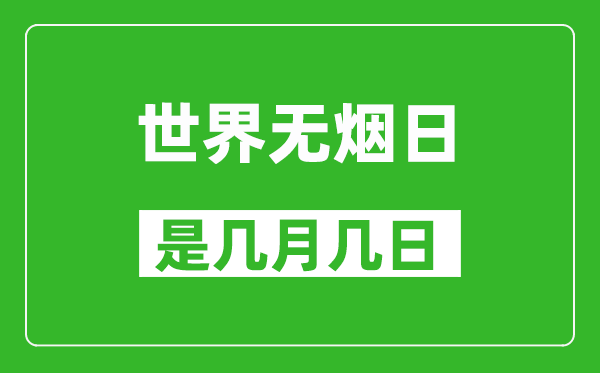 世界无烟日

是几月几日